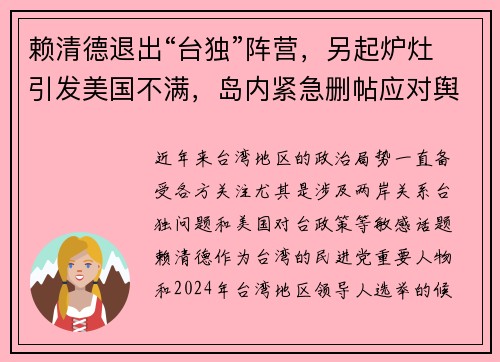 赖清德退出“台独”阵营，另起炉灶引发美国不满，岛内紧急删帖应对舆

近年来台湾地区的政治局势一直备受各方关注尤其是涉及两岸关系台独问题和美国对台政策等敏感话题赖清德作为台湾的民进党重要人物和2024年台湾地区领导人选举的候